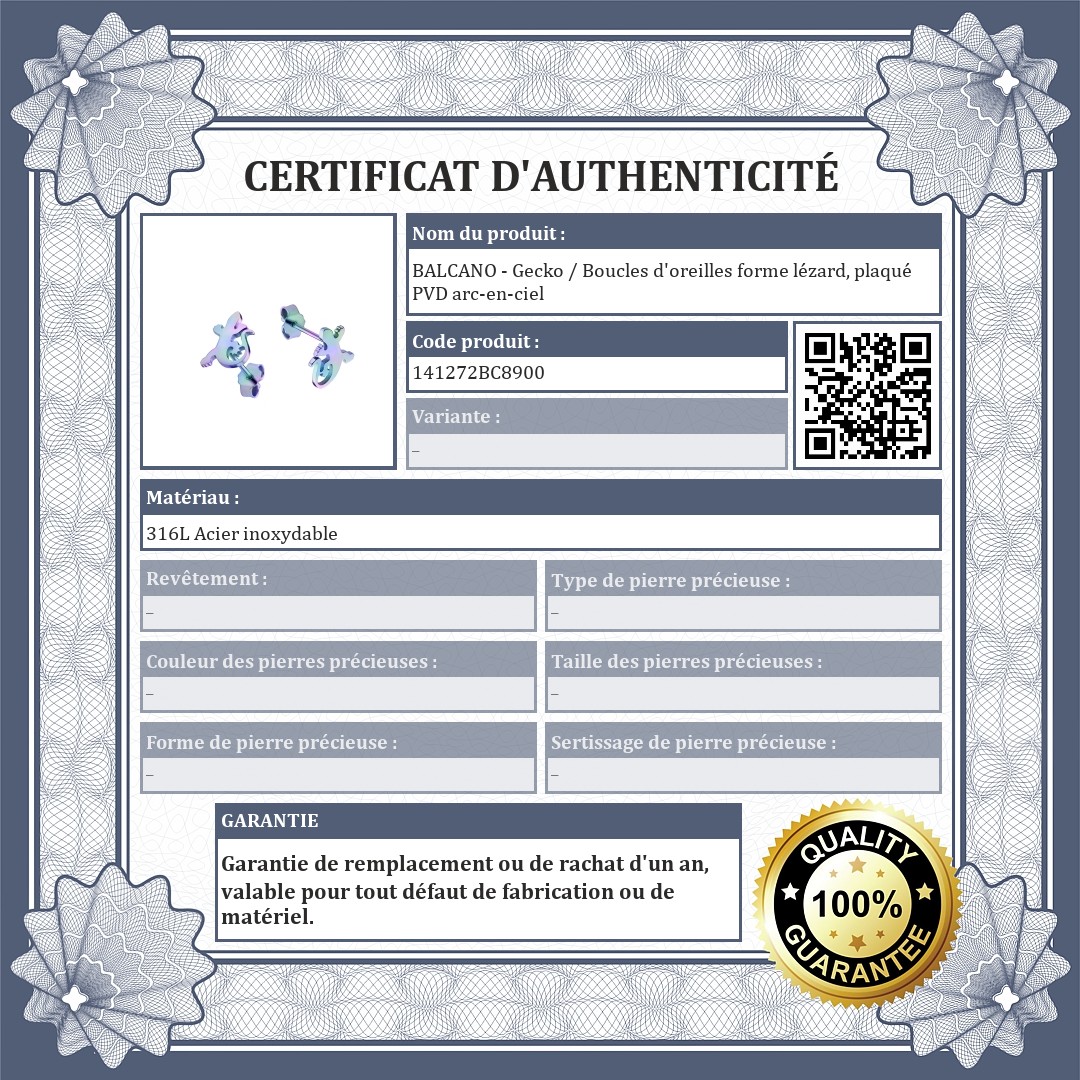 CERTIFICAT D'AUTHENTICITÉ

Nom du produit :

BALCANO - Gecko / Boucles d'oreilles forme lézard, plaqué PVD arc-en-ciel

Code produit :

141272BC8900

Variante :

–

Matériau :

316L Acier inoxydable

Revêtement :

–

Type de pierre précieuse :

–

Couleur des pierres précieuses :

–

Taille des pierres précieuses :

–

Forme de pierre précieuse :

–

Sertissage de pierre précieuse :

–

GARANTIE

Garantie de remplacement ou de rachat d'un an, valable pour tout défaut de fabrication ou de matériel.

QUALITY
100%
GUARANTEE